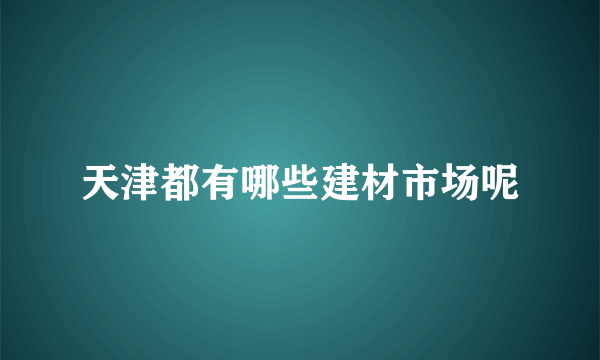 天津都有哪些建材市场呢